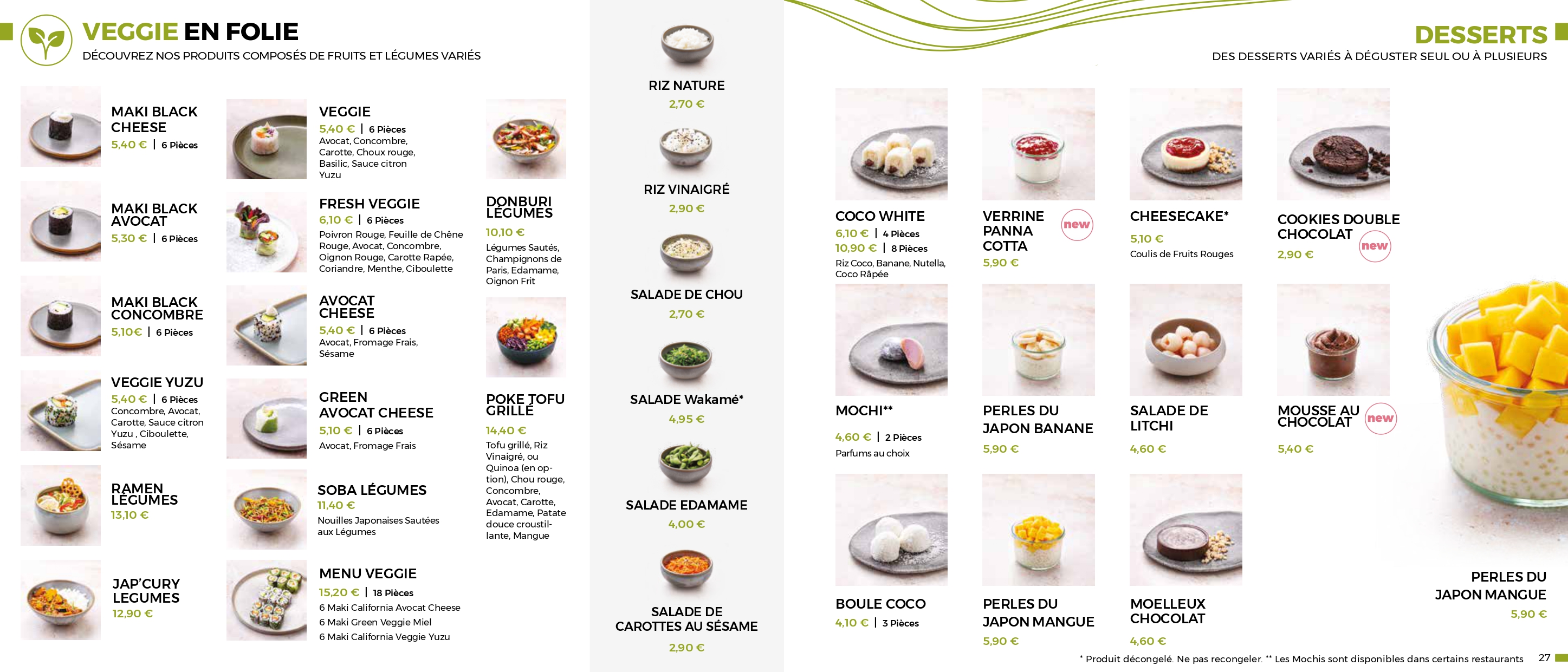 VEGGIE EN FOLIE
DÉCOUVREZ NOS PRODUITS COMPOSÉS DE FRUITS ET LÉGUMES VARIÉS

MAKI BLACK CHEESE
5,40 € | 6 Pièces

MAKI BLACK AVOCAT
5,30 € | 6 Pièces

MAKI BLACK CONCOMBRE
5,10€ | 6 Pièces

VEGGIE YUZU
5,40 € | 6 Pièces
Concombre, Avocat, Carotte, Sauce citron Yuzu , Ciboulette, Sésame

RAMEN LÉGUMES
13,10 €

JAP'CURY LEGUMES
12,90 €

VEGGIE
5,40 € | 6 Pièces
Avocat, Concombre, Carotte, Choux rouge, Basilic, Sauce citron Yuzu

FRESH VEGGIE
6,10 € | 6 Pièces
Poivron Rouge, Feuille de Chêne Rouge, Avocat, Concombre, Oignon Rouge, Carotte Rapée, Coriandre, Menthe, Ciboulette

AVOCAT CHEESE
5,40 € | 6 Pièces
Avocat, Fromage Frais, Sésame

GREEN AVOCAT CHEESE
5,10 € | 6 Pièces
Avocat, Fromage Frais

SOBA LÉGUMES
11,40 €
Nouilles Japonaises Sautées aux Légumes

MENU VEGGIE
15,20 € | 18 Pièces
6 Maki California Avocat Cheese
6 Maki Green Veggie Miel
6 Maki California Veggie Yuzu

DONBURI LÉGUMES
10,10 €
Légumes Sautés, Champignons de Paris, Edamame, Oignon Frit

POKE TOFU GRILLÉ
14,40 €
Tofu grillé, Riz Vinaigré, ou Quinoa (en option), Chou rouge, Concombre, Avocat, Carotte, Edamame, Patate douce croustillante, Mangue

RIZ NATURE
2,70 €

RIZ VINAIGRÉ
2,90 €

SALADE DE CHOU
2,70 €

SALADE Wakamé*
4,95 €

SALADE EDAMAME
4,00 €

SALADE DE CAROTTES AU SÉSAME
2,90 €

DESSERTS
DES DESSERTS VARIÉS À DÉGUSTER SEUL OU À PLUSIEURS

COCO WHITE
6,10 € | 4 Pièces
10,90 € | 8 Pièces
Riz Coco, Banane, Nutella, Coco Râpée

VERRINE PANNA COTTA
new
5,90 €

CHEESECAKE*
5,10 €
Coulis de Fruits Rouges

COOKIES DOUBLE CHOCOLAT
new
2,90 €

MOCHI**
4,60 € | 2 Pièces
Parfums au choix

PERLES DU JAPON BANANE
5,90 €

SALADE DE LITCHI
4,60 €

MOUSSE AU CHOCOLAT
new
5,40 €

BOULE COCO
4,10 € | 3 Pièces

PERLES DU JAPON MANGUE
5,90 €

MOELLEUX CHOCOLAT
4,60 €

PERLES DU JAPON MANGUE
5,90 €

* Produit décongelé. Ne pas recongeler. ** Les Mochis sont disponibles dans certains restaurants 27